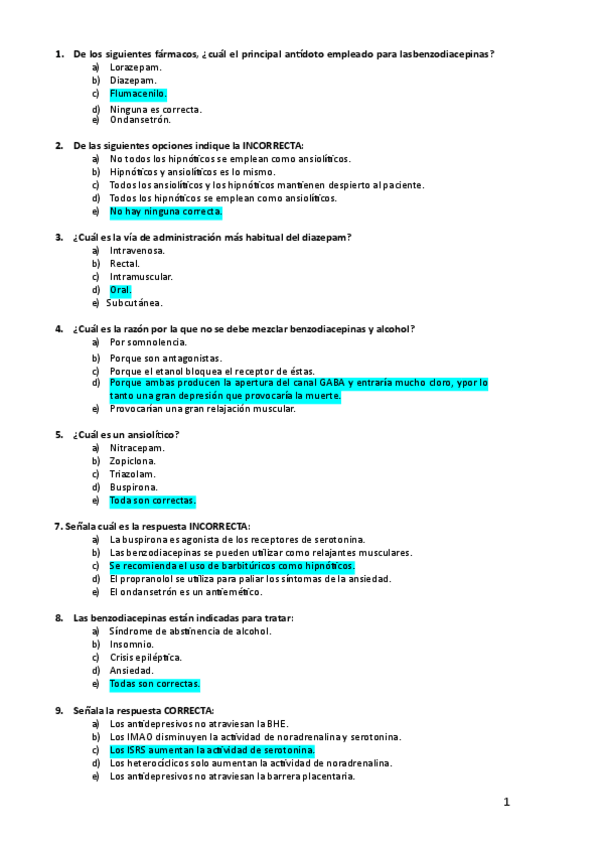 1. De los siguientes fármacos, ¿cuál el principal antídoto empleado para lasbenzodiacepinas?
a) Lorazepam.
b) Diazepam.
c) Flumacenilo.
d) Ninguna es correcta.
e) Ondansetrón.

2. De las siguientes opciones indique la INCORRECTA:
a) No todos los hipnóticos se emplean como ansiolíticos.
b) Hipnóticos y ansiolíticos es lo mismo.
c) Todos los ansiolíticos y los hipnóticos mantienen despierto al paciente.
d) Todos los hipnóticos se emplean como ansiolíticos.
e) No hay ninguna correcta.

3. ¿Cuál es la vía de administración más habitual del diazepam?
a) Intravenosa.
b) Rectal.
c) Intramuscular.
d) Oral.
e) Subcutánea.

4. ¿Cuál es la razón por la que no se debe mezclar benzodiacepinas y alcohol?
a) Por somnolencia.
b) Porque son antagonistas.
c) Porque el etanol bloquea el receptor de éstas.
d) Porque ambas producen la apertura del canal GABA y entraría mucho cloro, ypor lo tanto una gran depresión que provocaría la muerte.
e) Provocarían una gran relajación muscular.

5. ¿Cuál es un ansiolítico?
a) Nitracepam.
b) Zopiclona.
c) Triazolam.
d) Buspirona.
e) Toda son correctas.

7. Señala cuál es la respuesta INCORRECTA:
a) La buspirona es agonista de los receptores de serotonina.
b) Las benzodiacepinas se pueden utilizar como relajantes musculares.
c) Se recomienda el uso de barbitúricos como hipnóticos.
d) El propranolol se utiliza para paliar los síntomas de la ansiedad.
e) El ondansetrón es un antiemético.

8. Las benzodiacepinas están indicadas para tratar:
a) Síndrome de abstinencia de alcohol.
b) Insomnio.
c) Crisis epiléptica.
d) Ansiedad.
e) Todas son correctas.

9. Señala la respuesta CORRECTA:
a) Los antidepresivos no atraviesan la BHE.
b) Los IMAO disminuyen la actividad de noradrenalina y serotonina.
c) Los ISRS aumentan la actividad de serotonina.
d) Los heterocíclicos solo aumentan la actividad de noradrenalina.
e) Los antidepresivos no atraviesan la barrera placentaria.

1